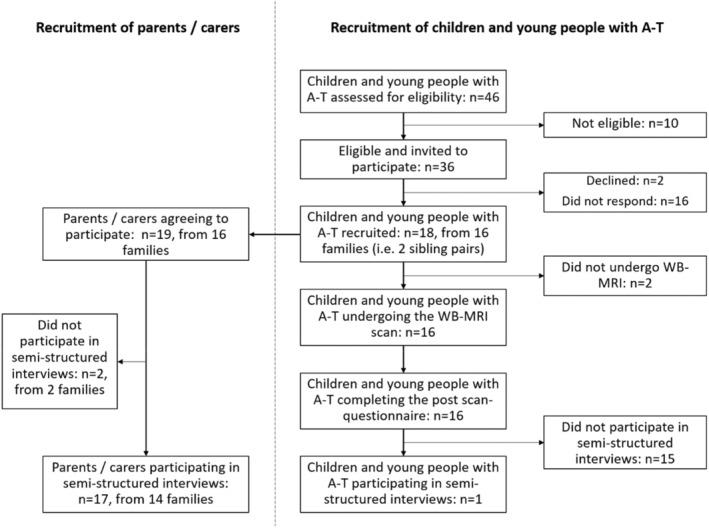 Recruitment of parents / carers

Parents / carers agreeing to participate: n=19, from 16 families

Did not participate in semi-structured interviews: n=2, from 2 families

Parents / carers participating in semi-structured interviews: n=17, from 14 families

Recruitment of children and young people with A-T

Children and young people with A-T assessed for eligibility: n=46

Not eligible: n=10

Eligible and invited to participate: n=36

Declined: n=2

Did not respond: n=16

Children and young people with A-T recruited: n=18, from 16 families (i.e. 2 sibling pairs)

Did not undergo WB-MRI: n=2

Children and young people with A-T undergoing the WB-MRI scan: n=16

Children and young people with A-T completing the post scan-questionnaire: n=16

Did not participate in semi-structured interviews: n=15

Children and young people with A-T participating in semi-structured interviews: n=1